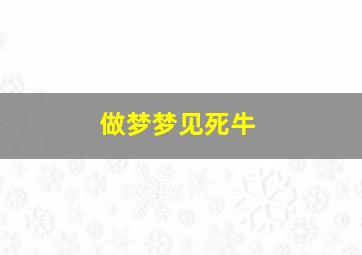 做梦梦见死牛